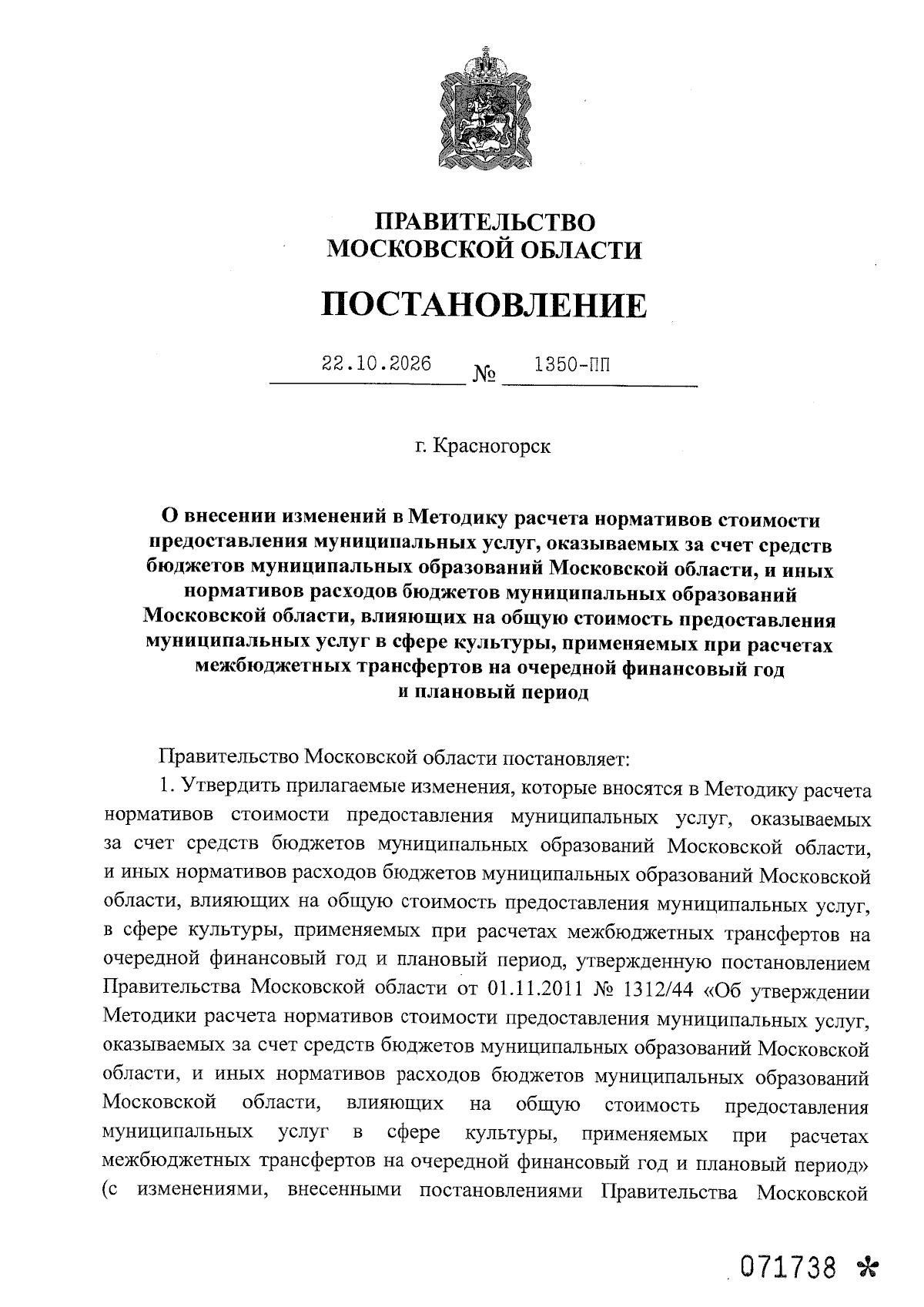 ПРАВИТЕЛЬСТВО
МОСКОВСКОЙ ОБЛАСТИ

ПОСТАНОВЛЕНИЕ

22.10.2026 № 1350-ПП

г. Красногорск

О внесении изменений в Методику расчета нормативов стоимости предоставления муниципальных услуг, оказываемых за счет средств бюджетов муниципальных образований Московской области, и иных нормативов расходов бюджетов муниципальных образований Московской области, влияющих на общую стоимость предоставления муниципальных услуг в сфере культуры, применяемых при расчетах межбюджетных трансфертов на очередной финансовый год и плановый период

Правительство Московской области постановляет:

1. Утвердить прилагаемые изменения, которые вносятся в Методику расчета нормативов стоимости предоставления муниципальных услуг, оказываемых за счет средств бюджетов муниципальных образований Московской области, и иных нормативов расходов бюджетов муниципальных образований Московской области, влияющих на общую стоимость предоставления муниципальных услуг, в сфере культуры, применяемых при расчетах межбюджетных трансфертов на очередной финансовый год и плановый период, утвержденную постановлением Правительства Московской области от 01.11.2011 № 1312/44 «Об утверждении Методики расчета нормативов стоимости предоставления муниципальных услуг, оказываемых за счет средств бюджетов муниципальных образований Московской области, и иных нормативов расходов бюджетов муниципальных образований Московской области, влияющих на общую стоимость предоставления муниципальных услуг в сфере культуры, применяемых при расчетах межбюджетных трансфертов на очередной финансовый год и плановый период» (с изменениями, внесенными постановлениями Правительства Московской

071738 *